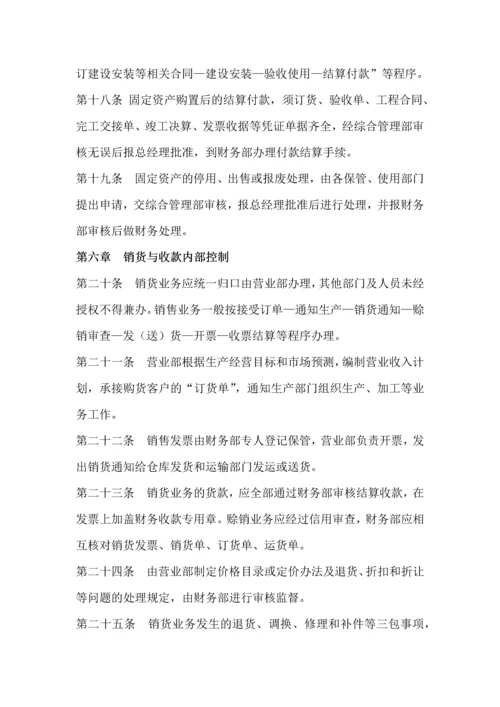 订建设安装等相关合同—建设安装—验收使用—结算付款”等程序。

第十八条 固定资产购置后的结算付款，须订货、验收单、工程合同、完工交接单、竣工决算、发票收据等凭证单据齐全，经综合管理部审核无误后报总经理批准，到财务部办理付款结算手续。

第十九条 固定资产的停用、出售或报废处理，由各保管、使用部门提出申请，交综合管理部审核，报总经理批准后进行处理，并报财务部审核后做财务处理。

第六章 销货与收款内部控制

第二十条 销货业务应统一归口由营业部办理，其他部门及人员未经授权不得兼办。销售业务一般按接受订单—通知生产—销货通知—赊销审查—发（送）货—开票—收票结算等程序办理。

第二十一条 营业部根据生产经营目标和市场预测，编制营业收入计划，承接购货客户的“订货单”，通知生产部门组织生产、加工等业务工作。

第二十二条 销售发票由财务部专人登记保管，营业部负责开票，发出销货通知给仓库发货和运输部门发运或送货。

第二十三条 销货业务的货款，应全部通过财务部审核结算收款，在发票上加盖财务收款专用章。赊销业务应经过信用审查，财务部应相互核对销货发票、销货单、订货单、运货单。

第二十四条 由营业部制定价格目录或定价办法及退货、折扣和折让等问题的处理规定，由财务部进行审核监督。

第二十五条 销货业务发生的退货、调换、修理和补件等三包事项，